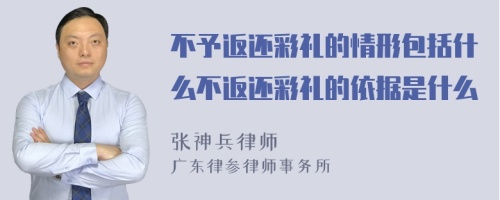 不予返还彩礼的情形包括什么不返还彩礼的依据是什么

张神兵律师
广东律参律师事务所